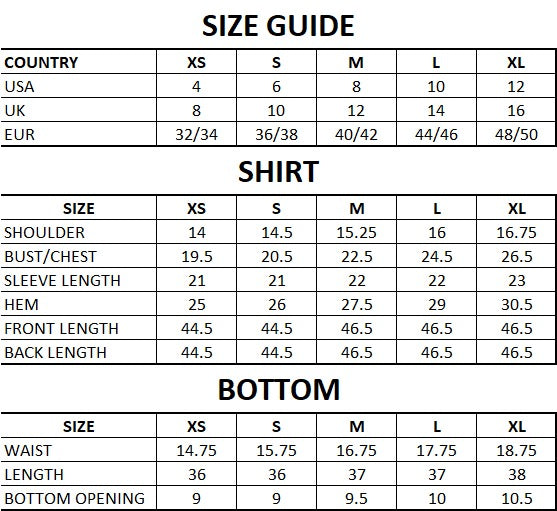 SIZE GUIDE

| COUNTRY | XS | S | M | L | XL |
|---|---|---|---|---|---|
| USA | 4 | 6 | 8 | 10 | 12 |
| UK | 8 | 10 | 12 | 14 | 16 |
| EUR | 32/34 | 36/38 | 40/42 | 44/46 | 48/50 |

SHIRT

| SIZE | XS | S | M | L | XL |
|---|---|---|---|---|---|
| SHOULDER | 14 | 14.5 | 15.25 | 16 | 16.75 |
| BUST/CHEST | 19.5 | 20.5 | 22.5 | 24.5 | 26.5 |
| SLEEVE LENGTH | 21 | 21 | 22 | 22 | 23 |
| HEM | 25 | 26 | 27.5 | 29 | 30.5 |
| FRONT LENGTH | 44.5 | 44.5 | 46.5 | 46.5 | 46.5 |
| BACK LENGTH | 44.5 | 44.5 | 46.5 | 46.5 | 46.5 |

BOTTOM

| SIZE | XS | S | M | L | XL |
|---|---|---|---|---|---|
| WAIST | 14.75 | 15.75 | 16.75 | 17.75 | 18.75 |
| LENGTH | 36 | 36 | 37 | 37 | 38 |
| BOTTOM OPENING | 9 | 9 | 9.5 | 10 | 10.5 |